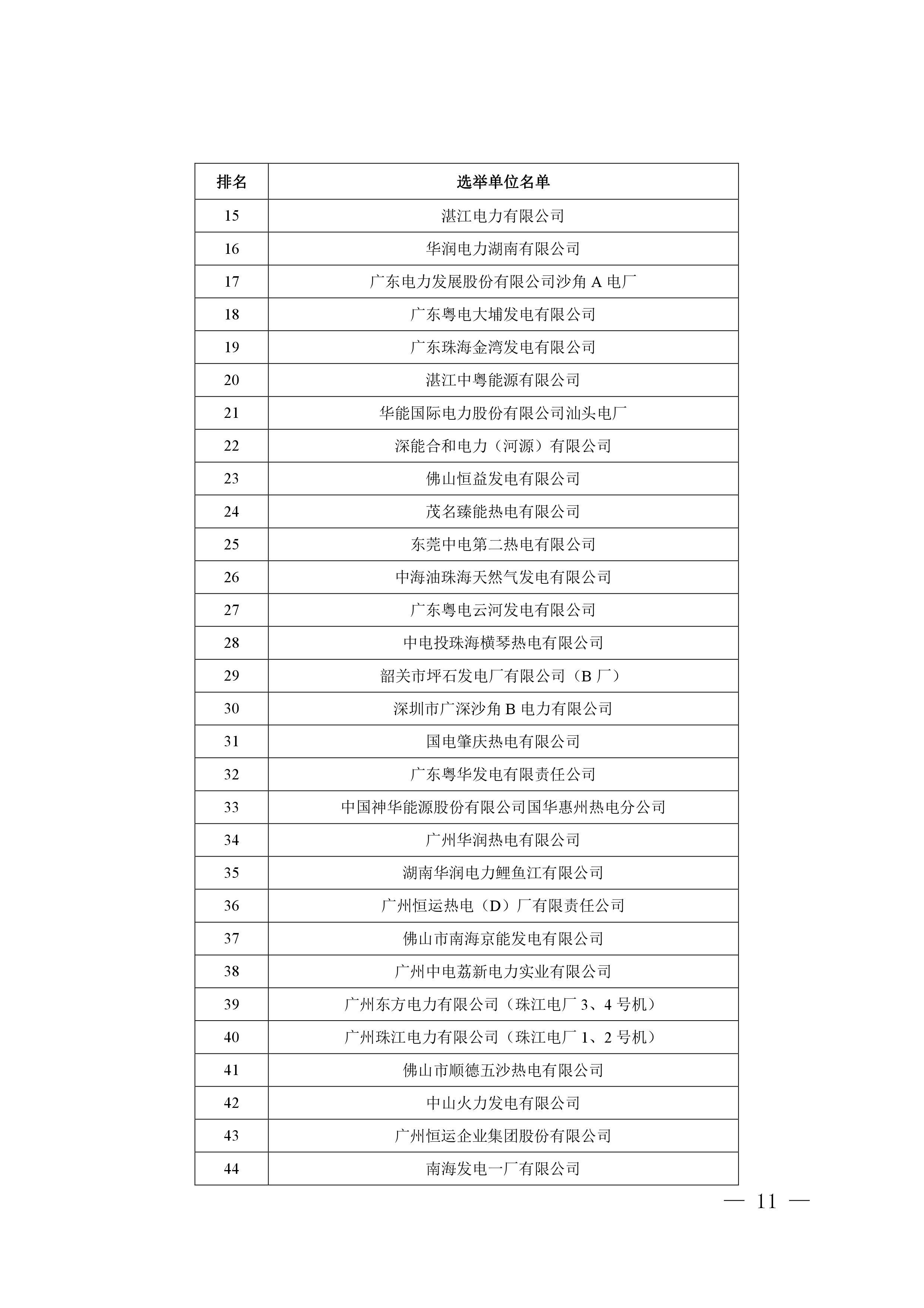 | 排名 | 选举单位名单 |
|---|---|
| 15 | 湛江电力有限公司 |
| 16 | 华润电力湖南有限公司 |
| 17 | 广东电力发展股份有限公司沙角 A 电厂 |
| 18 | 广东粤电大埔发电有限公司 |
| 19 | 广东珠海金湾发电有限公司 |
| 20 | 湛江中粤能源有限公司 |
| 21 | 华能国际电力股份有限公司汕头电厂 |
| 22 | 深能合和电力（河源）有限公司 |
| 23 | 佛山恒益发电有限公司 |
| 24 | 茂名臻能热电有限公司 |
| 25 | 东莞中电第二热电有限公司 |
| 26 | 中海油珠海天然气发电有限公司 |
| 27 | 广东粤电云河发电有限公司 |
| 28 | 中电投珠海横琴热电有限公司 |
| 29 | 韶关市坪石发电厂有限公司（B 厂） |
| 30 | 深圳市广深沙角 B 电力有限公司 |
| 31 | 国电肇庆热电有限公司 |
| 32 | 广东粤华发电有限责任公司 |
| 33 | 中国神华能源股份有限公司国华惠州热电分公司 |
| 34 | 广州华润热电有限公司 |
| 35 | 湖南华润电力鲤鱼江有限公司 |
| 36 | 广州恒运热电（D）厂有限责任公司 |
| 37 | 佛山市南海京能发电有限公司 |
| 38 | 广州中电荔新电力实业有限公司 |
| 39 | 广州东方电力有限公司（珠江电厂 3、4 号机） |
| 40 | 广州珠江电力有限公司（珠江电厂 1、2 号机） |
| 41 | 佛山市顺德五沙热电有限公司 |
| 42 | 中山火力发电有限公司 |
| 43 | 广州恒运企业集团股份有限公司 |
| 44 | 南海发电一厂有限公司 |

— 11 —